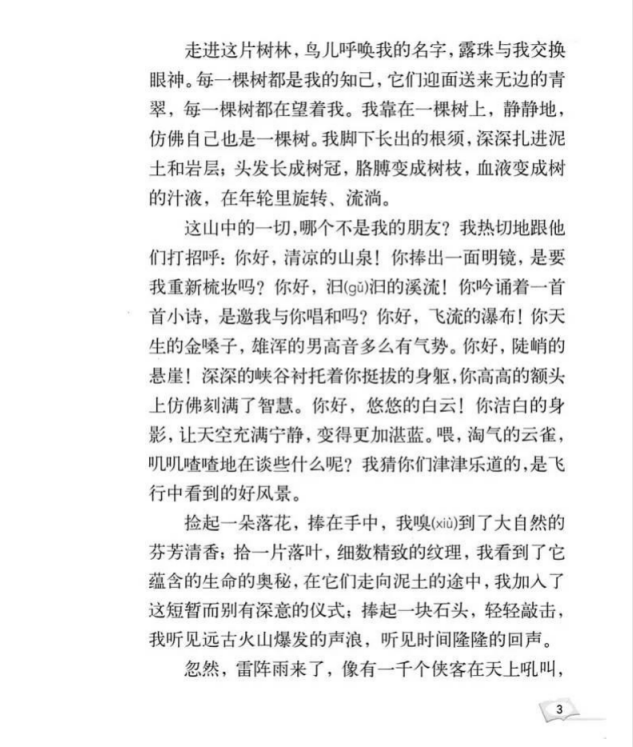 走进这片树林，鸟儿呼唤我的名字，露珠与我交换眼神。每一棵树都是我的知己，它们迎面送来无边的青翠，每一棵树都在望着我。我靠在一棵树上，静静地，仿佛自己也是一棵树。我脚下长出的根须，深深扎进泥土和岩层；头发长成树冠，胳膊变成树枝，血液变成树的汁液，在年轮里旋转、流淌。

这山中的一切，哪个不是我的朋友？我热切地跟他们打招呼：你好，清凉的山泉！你捧出一面明镜，是要我重新梳妆吗？你好，汩(gǔ)汩的溪流！你吟诵着一首首小诗，是邀我与你唱和吗？你好，飞流的瀑布！你天生的金嗓子，雄浑的男高音多么有气势。你好，陡峭的悬崖！深深的峡谷衬托着你挺拔的身躯，你高高的额头上仿佛刻满了智慧。你好，悠悠的白云！你洁白的身影，让天空充满宁静，变得更加湛蓝。喂，淘气的云雀，叽叽喳喳地在谈些什么呢？我猜你们津津乐道的，是飞行中看到的好风景。

捡起一朵落花，捧在手中，我嗅(xiù)到了大自然的芬芳清香；拾一片落叶，细数精致的纹理，我看到了它蕴含的生命的奥秘，在它们走向泥土的途中，我加入了这短暂而别有深意的仪式；捧起一块石头，轻轻敲击，我听见远古火山爆发的声浪，听见时间隆隆的回声。

忽然，雷阵雨来了，像有一千个侠客在天上吼叫，

3